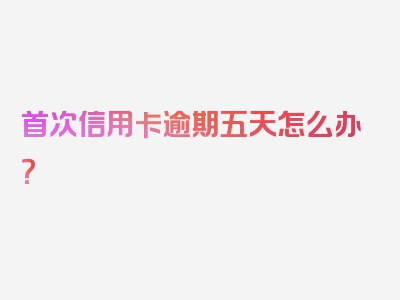 首次信用卡逾期五天怎么办？